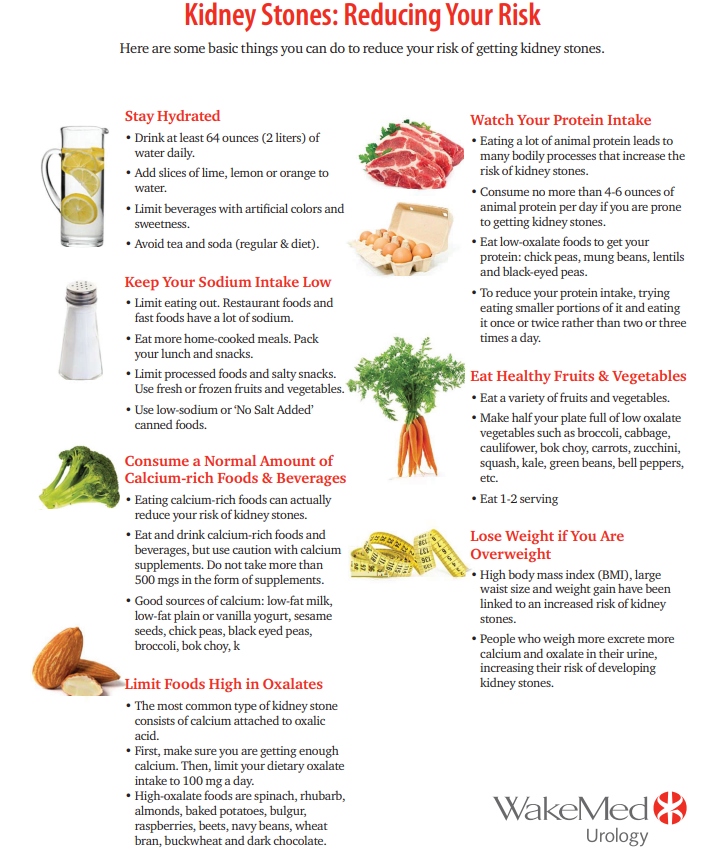 Kidney Stones: Reducing Your Risk

Here are some basic things you can do to reduce your risk of getting kidney stones.

Stay Hydrated

• Drink at least 64 ounces (2 liters) of water daily.
• Add slices of lime, lemon or orange to water.
• Limit beverages with artificial colors and sweetness.
• Avoid tea and soda (regular & diet).

Keep Your Sodium Intake Low

• Limit eating out. Restaurant foods and fast foods have a lot of sodium.
• Eat more home-cooked meals. Pack your lunch and snacks.
• Limit processed foods and salty snacks. Use fresh or frozen fruits and vegetables.
• Use low-sodium or 'No Salt Added' canned foods.

Consume a Normal Amount of Calcium-rich Foods & Beverages

• Eating calcium-rich foods can actually reduce your risk of kidney stones.
• Eat and drink calcium-rich foods and beverages, but use caution with calcium supplements. Do not take more than 500 mgs in the form of supplements.
• Good sources of calcium: low-fat milk, low-fat plain or vanilla yogurt, sesame seeds, chick peas, black eyed peas, broccoli, bok choy, k

Limit Foods High in Oxalates

• The most common type of kidney stone consists of calcium attached to oxalic acid.
• First, make sure you are getting enough calcium. Then, limit your dietary oxalate intake to 100 mg a day.
• High-oxalate foods are spinach, rhubarb, almonds, baked potatoes, bulgur, raspberries, beets, navy beans, wheat bran, buckwheat and dark chocolate.

Watch Your Protein Intake

• Eating a lot of animal protein leads to many bodily processes that increase the risk of kidney stones.
• Consume no more than 4-6 ounces of animal protein per day if you are prone to getting kidney stones.
• Eat low-oxalate foods to get your protein: chick peas, mung beans, lentils and black-eyed peas.
• To reduce your protein intake, trying eating smaller portions of it and eating it once or twice rather than two or three times a day.

Eat Healthy Fruits & Vegetables

• Eat a variety of fruits and vegetables.
• Make half your plate full of low oxalate vegetables such as broccoli, cabbage, caulifower, bok choy, carrots, zucchini, squash, kale, green beans, bell peppers, etc.
• Eat 1-2 serving

Lose Weight if You Are Overweight

• High body mass index (BMI), large waist size and weight gain have been linked to an increased risk of kidney stones.
• People who weigh more excrete more calcium and oxalate in their urine, increasing their risk of developing kidney stones.

WakeMed
Urology